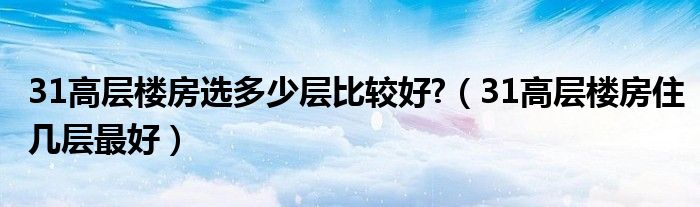 31高层楼房选多少层比较好?（31高层楼房住几层最好）